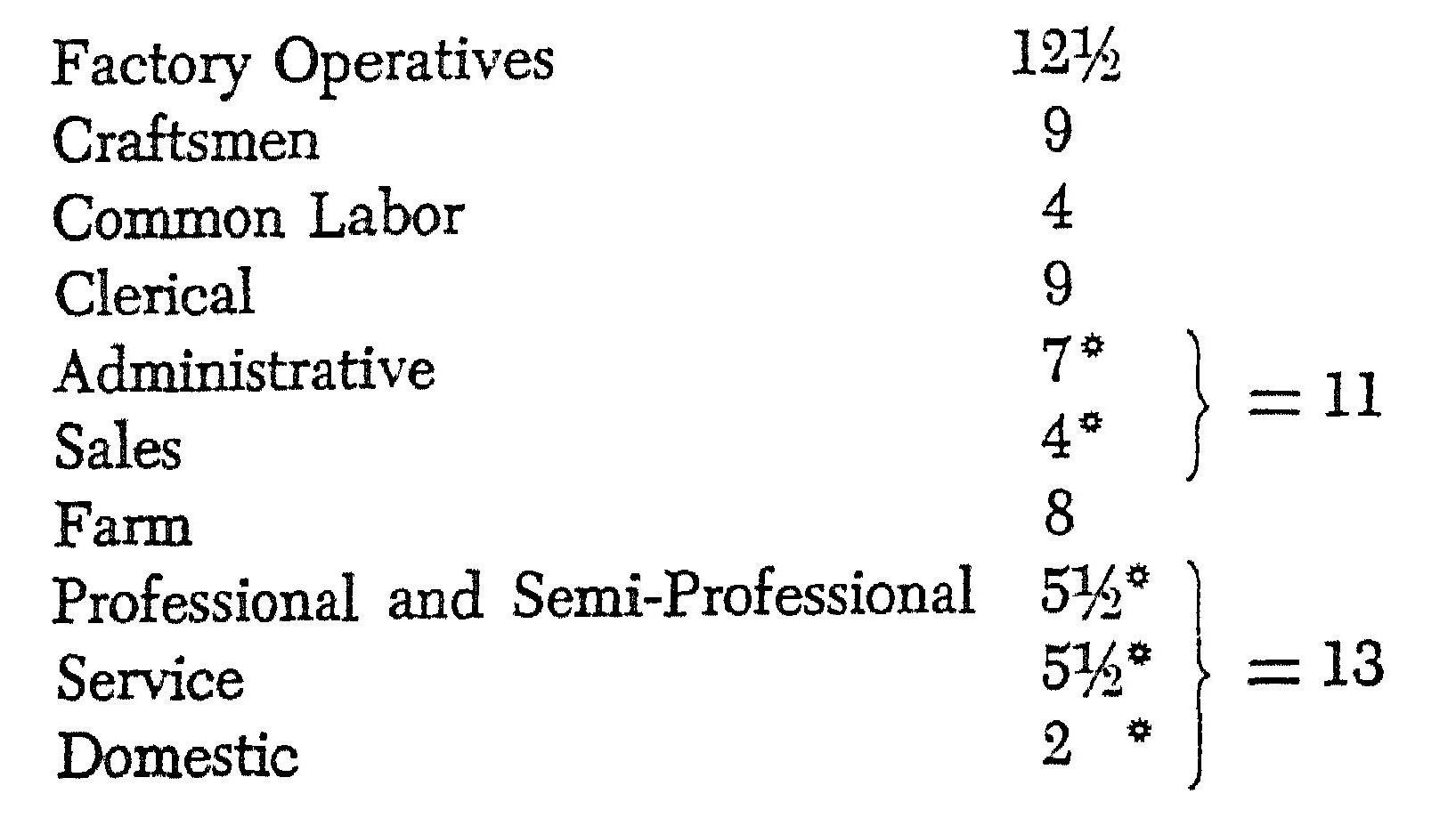 | | | |
|---|---|---|
| Factory Operatives | 12½ | |
| Craftsmen | 9 | |
| Common Labor | 4 | |
| Clerical | 9 | |
| Administrative | 7* | = 11 |
| Sales | 4* | |
| Farm | 8 | |
| Professional and Semi-Professional | 5½* | = 13 |
| Service | 5½* | |
| Domestic | 2 * | |